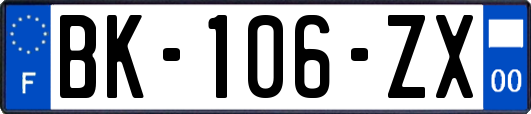 F
BK-106-ZX
00